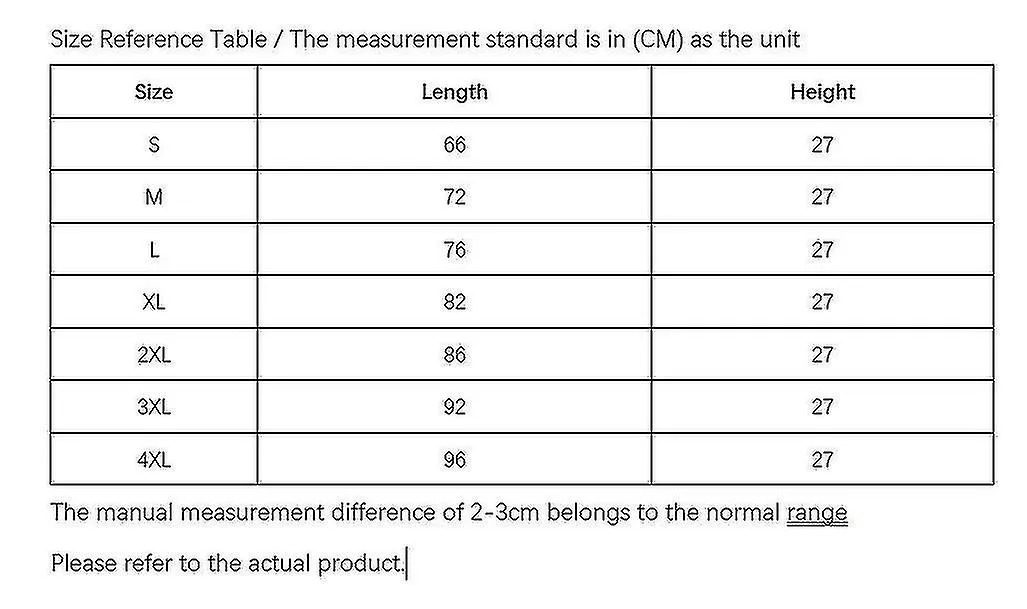 Size Reference Table / The measurement standard is in (CM) as the unit

| Size | Length | Height |
|---|---|---|
| S | 66 | 27 |
| M | 72 | 27 |
| L | 76 | 27 |
| XL | 82 | 27 |
| 2XL | 86 | 27 |
| 3XL | 92 | 27 |
| 4XL | 96 | 27 |

The manual measurement difference of 2-3cm belongs to the normal range

Please refer to the actual product.